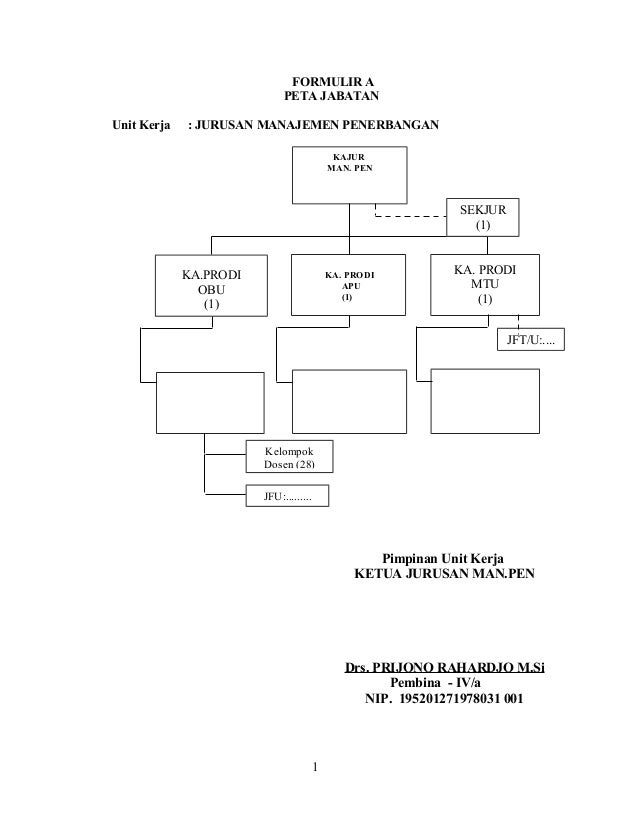 FORMULIR A
PETA JABATAN

Unit Kerja : JURUSAN MANAJEMEN PENERBANGAN

KAJUR
MAN. PEN

SEKJUR
(1)

KA.PRODI
OBU
(1)

KA. PRODI
APU
(1)

KA. PRODI
MTU
(1)

JFT/U:....

Kelompok
Dosen (28)

JFU:.........

Pimpinan Unit Kerja
KETUA JURUSAN MAN.PEN

Drs. PRIJONO RAHARDJO M.Si
Pembina - IV/a
NIP. 195201271978031 001

1